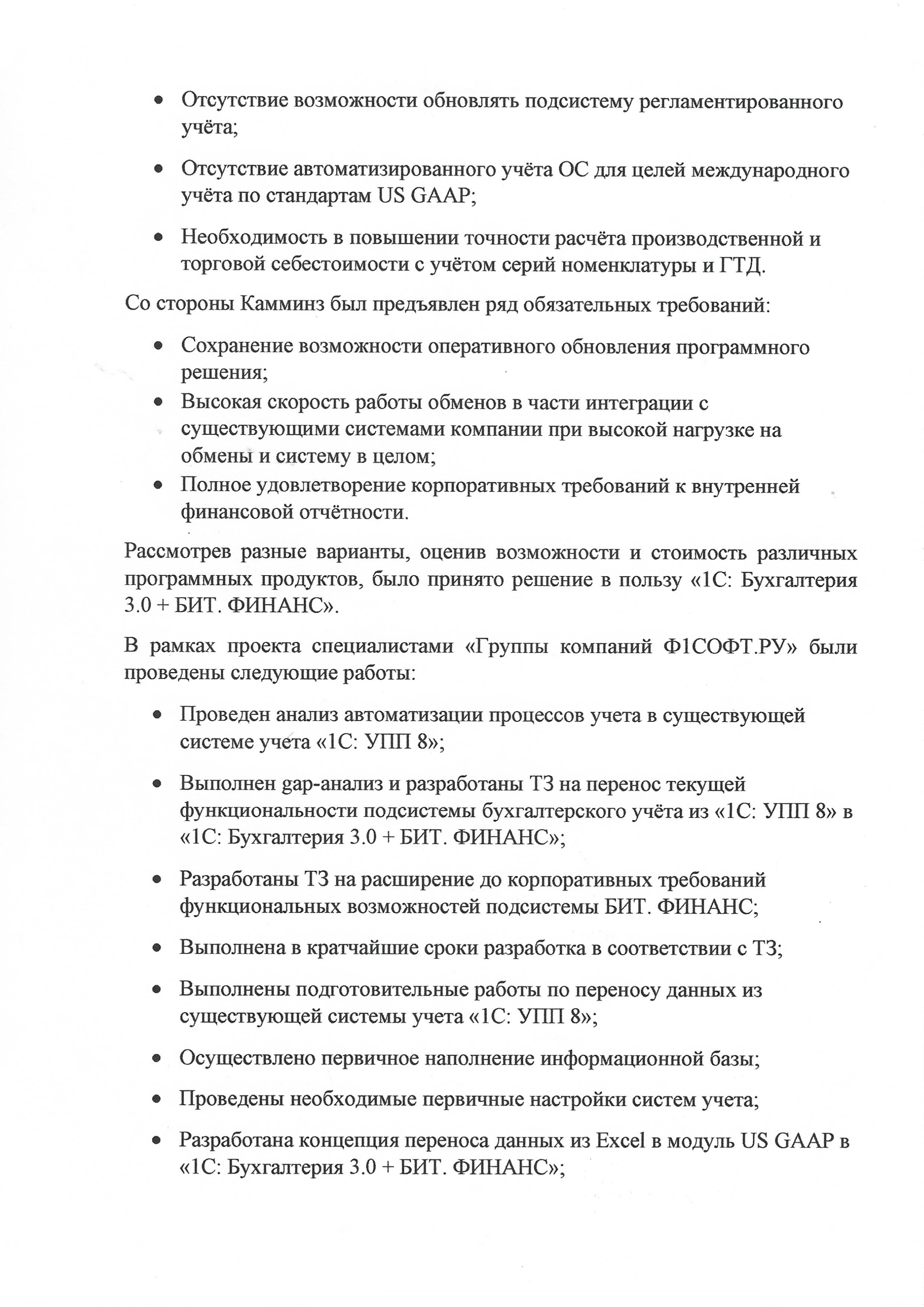 • Отсутствие возможности обновлять подсистему регламентированного учёта;

• Отсутствие автоматизированного учёта ОС для целей международного учёта по стандартам US GAAP;

• Необходимость в повышении точности расчёта производственной и торговой себестоимости с учётом серий номенклатуры и ГТД.

Со стороны Камминз был предъявлен ряд обязательных требований:

• Сохранение возможности оперативного обновления программного решения;
• Высокая скорость работы обменов в части интеграции с существующими системами компании при высокой нагрузке на обмены и систему в целом;
• Полное удовлетворение корпоративных требований к внутренней финансовой отчётности.

Рассмотрев разные варианты, оценив возможности и стоимость различных программных продуктов, было принято решение в пользу «1С: Бухгалтерия 3.0 + БИТ. ФИНАНС».

В рамках проекта специалистами «Группы компаний Ф1СОФТ.РУ» были проведены следующие работы:

• Проведен анализ автоматизации процессов учета в существующей системе учета «1С: УПП 8»;

• Выполнен gap-анализ и разработаны ТЗ на перенос текущей функциональности подсистемы бухгалтерского учёта из «1С: УПП 8» в «1С: Бухгалтерия 3.0 + БИТ. ФИНАНС»;

• Разработаны ТЗ на расширение до корпоративных требований функциональных возможностей подсистемы БИТ. ФИНАНС;

• Выполнена в кратчайшие сроки разработка в соответствии с ТЗ;

• Выполнены подготовительные работы по переносу данных из существующей системы учета «1С: УПП 8»;

• Осуществлено первичное наполнение информационной базы;

• Проведены необходимые первичные настройки систем учета;

• Разработана концепция переноса данных из Excel в модуль US GAAP в «1С: Бухгалтерия 3.0 + БИТ. ФИНАНС»;